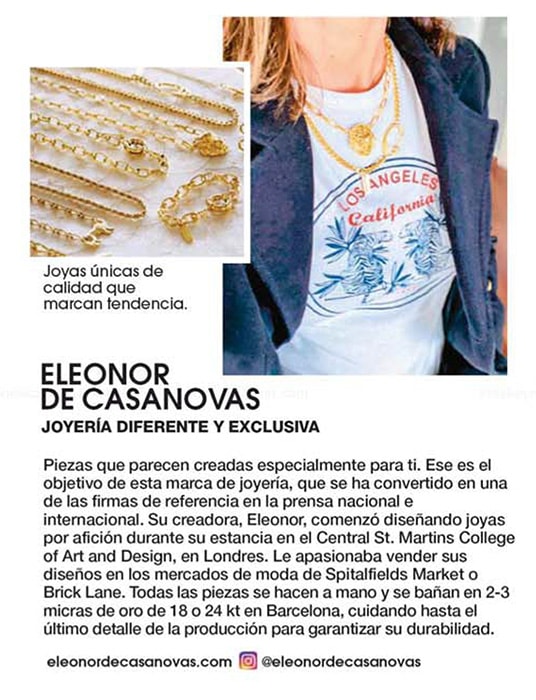 Joyas únicas de calidad que marcan tendencia.

LOS ANGELES
California

ELEONOR DE CASANOVAS
JOYERÍA DIFERENTE Y EXCLUSIVA

Piezas que parecen creadas especialmente para ti. Ese es el objetivo de esta marca de joyería, que se ha convertido en una de las firmas de referencia en la prensa nacional e internacional. Su creadora, Eleonor, comenzó diseñando joyas por afición durante su estancia en el Central St. Martins College of Art and Design, en Londres. Le apasionaba vender sus diseños en los mercados de moda de Spitalfields Market o Brick Lane. Todas las piezas se hacen a mano y se bañan en 2-3 micras de oro de 18 o 24 kt en Barcelona, cuidando hasta el último detalle de la producción para garantizar su durabilidad.

eleonordecasanovas.com @eleonordecasanovas